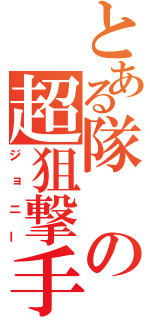 とある隊の超狙撃手
ジョニー